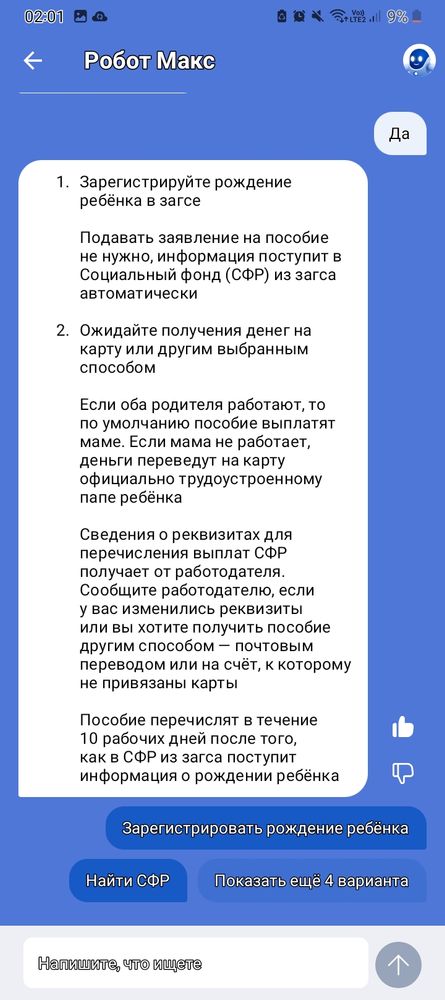 02:01 9%

Робот Макс

Да

1. Зарегистрируйте рождение ребёнка в загсе

Подавать заявление на пособие не нужно, информация поступит в Социальный фонд (СФР) из загса автоматически

2. Ожидайте получения денег на карту или другим выбранным способом

Если оба родителя работают, то по умолчанию пособие выплатят маме. Если мама не работает, деньги переведут на карту официально трудоустроенному папе ребёнка

Сведения о реквизитах для перечисления выплат СФР получает от работодателя. Сообщите работодателю, если у вас изменились реквизиты или вы хотите получить пособие другим способом — почтовым переводом или на счёт, к которому не привязаны карты

Пособие перечислят в течение 10 рабочих дней после того, как в СФР из загса поступит информация о рождении ребёнка

Зарегистрировать рождение ребёнка

Найти СФР

Показать ещё 4 варианта

Напишите, что ищете